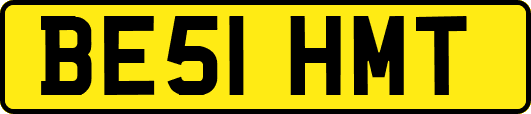 BE51 HMT